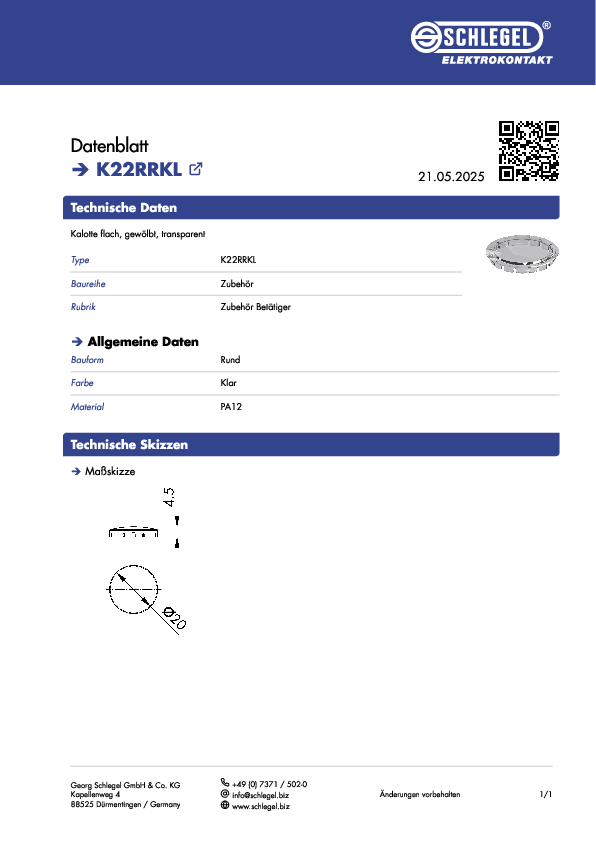 SCHLEGEL®
ELEKTROKONTAKT

Datenblatt
➔ K22RRKL

21.05.2025

Technische Daten

Kalotte flach, gewölbt, transparent

| Type | K22RRKL |
|---|---|
| Baureihe | Zubehör |
| Rubrik | Zubehör Betätiger |

➔ Allgemeine Daten

| Bauform | Rund |
|---|---|
| Farbe | Klar |
| Material | PA12 |

Technische Skizzen

➔ Maßskizze

4.5

Ø20

Georg Schlegel GmbH & Co. KG
Kapellenweg 4
88525 Dürmentingen / Germany

+49 (0) 7371 / 502-0
info@schlegel.biz
www.schlegel.biz

Änderungen vorbehalten

1/1